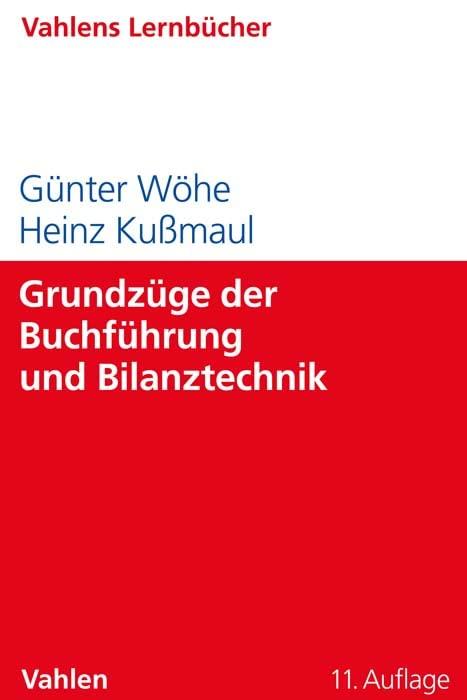 Vahlens Lernbücher

Günter Wöhe
Heinz Kußmaul

Grundzüge der Buchführung und Bilanztechnik

Vahlen

11. Auflage